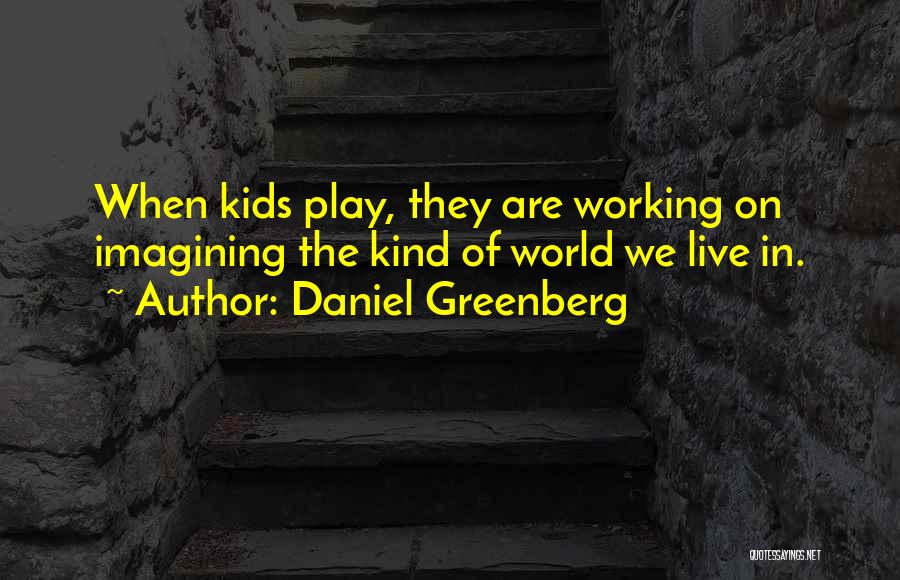 When kids play, they are working on imagining the kind of world we live in.
~ Author: Daniel Greenberg

QUOTESSAYINGS.NET